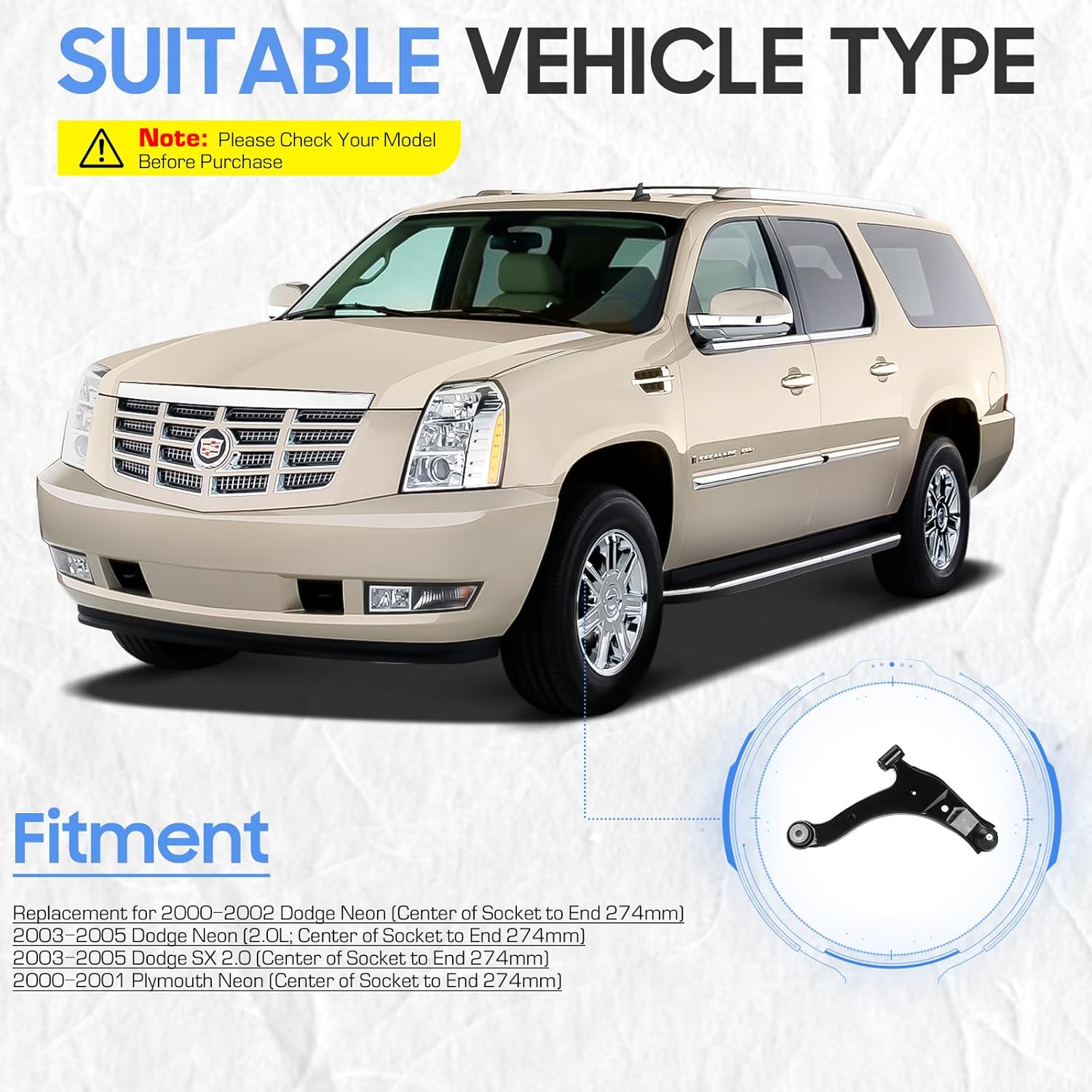 SUITABLE VEHICLE TYPE

Note: Please Check Your Model Before Purchase

Fitment

Replacement for 2000-2002 Dodge Neon (Center of Socket to End 274mm)
2003-2005 Dodge Neon (2.0L; Center of Socket to End 274mm)
2003-2005 Dodge SX 2.0 (Center of Socket to End 274mm)
2000-2001 Plymouth Neon (Center of Socket to End 274mm)